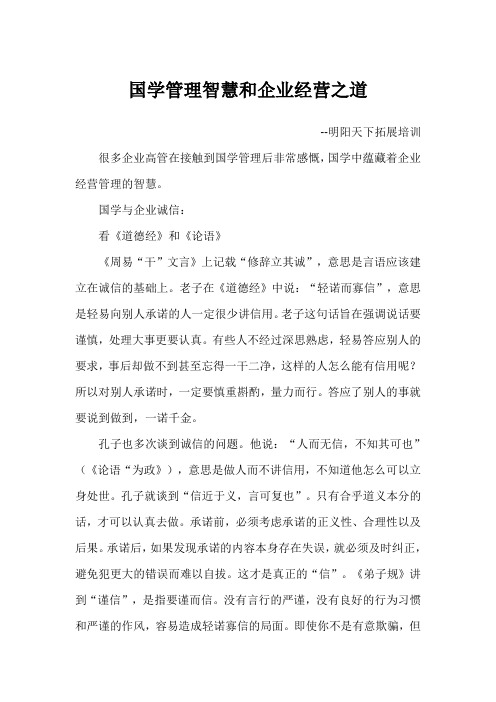 国学管理智慧和企业经营之道

--明阳天下拓展培训

很多企业高管在接触到国学管理后非常感慨，国学中蕴藏着企业经营管理的智慧。

国学与企业诚信：

看《道德经》和《论语》

《周易“干”文言》上记载“修辞立其诚”，意思是言语应该建立在诚信的基础上。老子在《道德经》中说：“轻诺而寡信”，意思是轻易向别人承诺的人一定很少讲信用。老子这句话旨在强调说话要谨慎，处理大事更要认真。有些人不经过深思熟虑，轻易答应别人的要求，事后却做不到甚至忘得一干二净，这样的人怎么能有信用呢？所以对别人承诺时，一定要慎重斟酌，量力而行。答应了别人的事就要说到做到，一诺千金。

孔子也多次谈到诚信的问题。他说：“人而无信，不知其可也”（《论语“为政》），意思是做人而不讲信用，不知道他怎么可以立身处世。孔子就谈到“信近于义，言可复也”。只有合乎道义本分的话，才可以认真去做。承诺前，必须考虑承诺的正义性、合理性以及后果。承诺后，如果发现承诺的内容本身存在失误，就必须及时纠正，避免犯更大的错误而难以自拔。这才是真正的“信”。《弟子规》讲到“谨信”，是指要谨而信。没有言行的严谨，没有良好的行为习惯和严谨的作风，容易造成轻诺寡信的局面。即使你不是有意欺骗，但